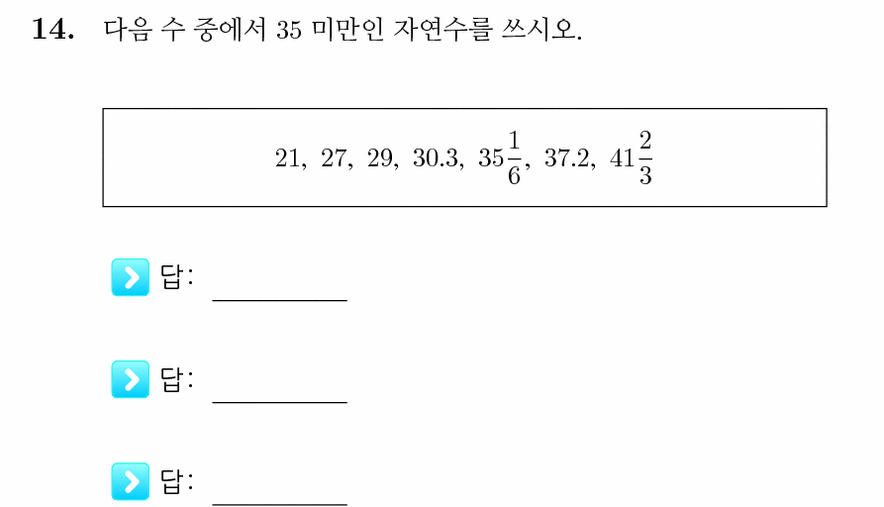 14. 다음 수 중에서 35 미만인 자연수를 쓰시오.

$21,\ 27,\ 29,\ 30.3,\ 35\frac{1}{6},\ 37.2,\ 41\frac{2}{3}$

답: ________

답: ________

답: ________